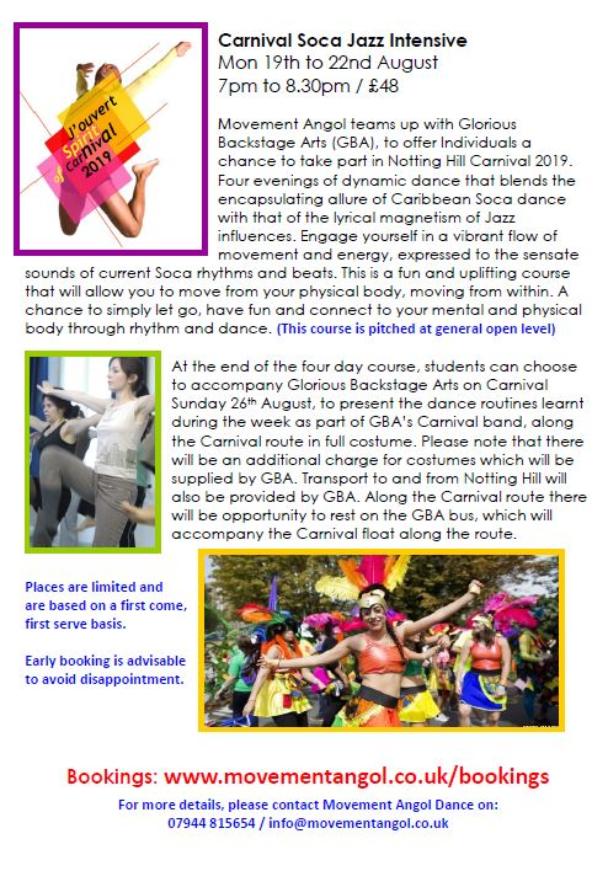 J'ouvert Spirit of Carnival 2019

Carnival Soca Jazz Intensive
Mon 19th to 22nd August
7pm to 8.30pm / £48

Movement Angol teams up with Glorious Backstage Arts (GBA), to offer Individuals a chance to take part in Notting Hill Carnival 2019. Four evenings of dynamic dance that blends the encapsulating allure of Caribbean Soca dance with that of the lyrical magnetism of Jazz influences. Engage yourself in a vibrant flow of movement and energy, expressed to the sensate sounds of current Soca rhythms and beats. This is a fun and uplifting course that will allow you to move from your physical body, moving from within. A chance to simply let go, have fun and connect to your mental and physical body through rhythm and dance. (This course is pitched at general open level)

At the end of the four day course, students can choose to accompany Glorious Backstage Arts on Carnival Sunday 26th August, to present the dance routines learnt during the week as part of GBA's Carnival band, along the Carnival route in full costume. Please note that there will be an additional charge for costumes which will be supplied by GBA. Transport to and from Notting Hill will also be provided by GBA. Along the Carnival route there will be opportunity to rest on the GBA bus, which will accompany the Carnival float along the route.

Places are limited and are based on a first come, first serve basis.

Early booking is advisable to avoid disappointment.

Bookings: www.movementangol.co.uk/bookings
For more details, please contact Movement Angol Dance on:
07944 815654 / info@movementangol.co.uk